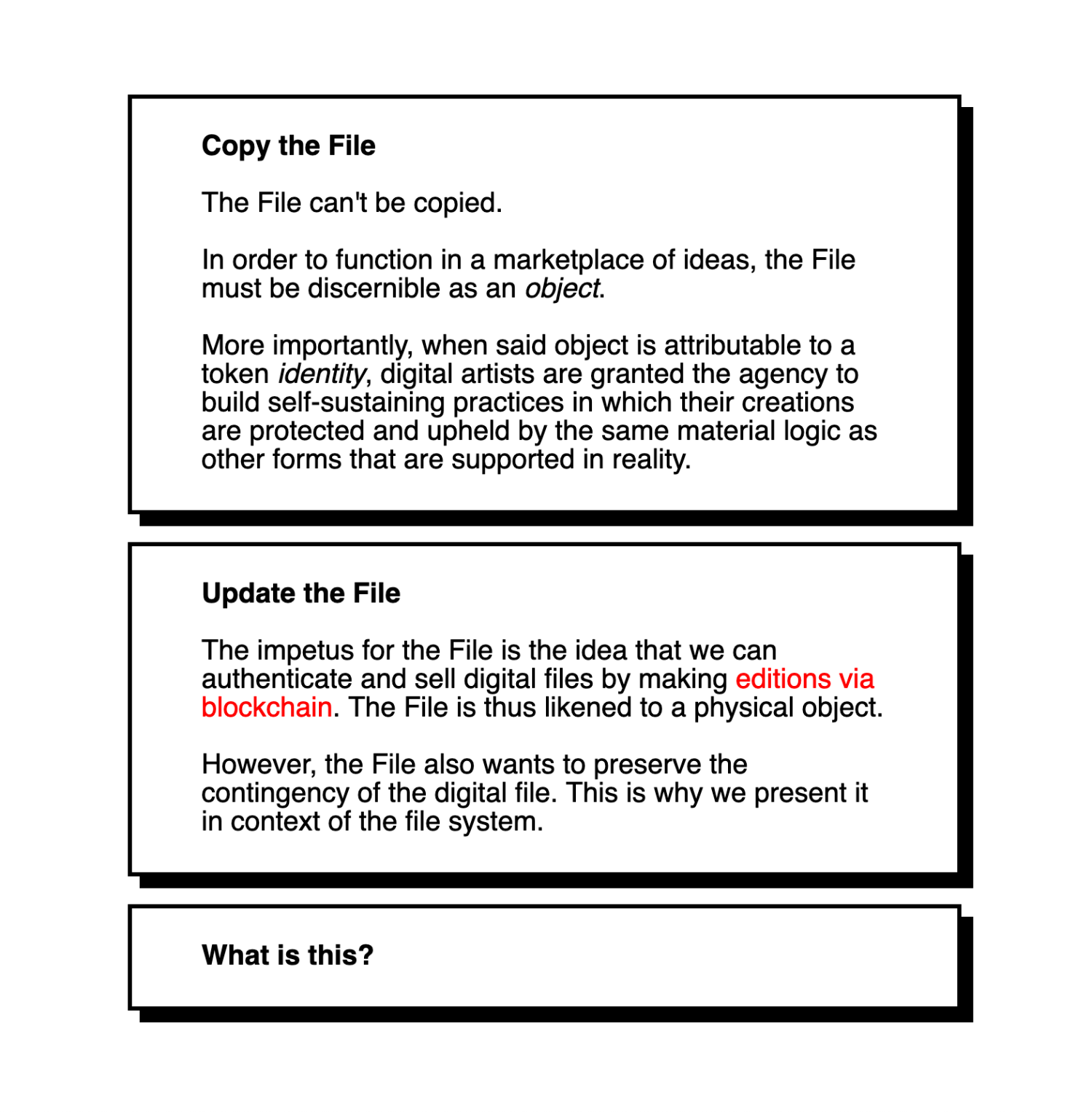 Copy the File

The File can't be copied.

In order to function in a marketplace of ideas, the File must be discernible as an object.

More importantly, when said object is attributable to a token identity, digital artists are granted the agency to build self-sustaining practices in which their creations are protected and upheld by the same material logic as other forms that are supported in reality.

Update the File

The impetus for the File is the idea that we can authenticate and sell digital files by making editions via blockchain. The File is thus likened to a physical object.

However, the File also wants to preserve the contingency of the digital file. This is why we present it in context of the file system.

What is this?